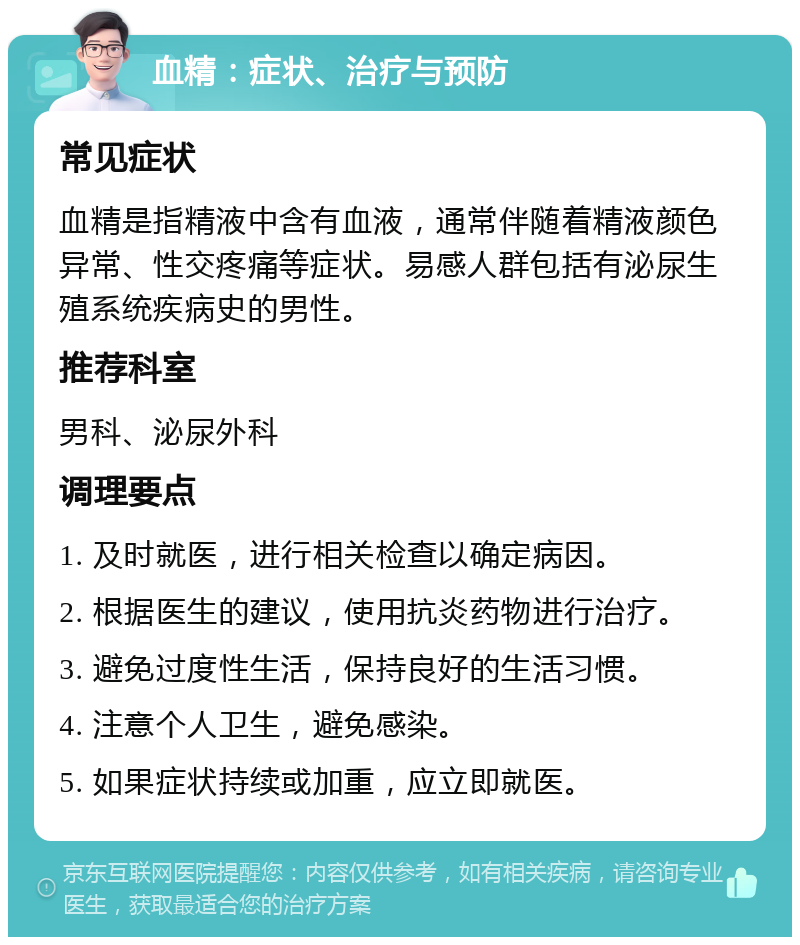 血精：症状、治疗与预防

常见症状

血精是指精液中含有血液，通常伴随着精液颜色异常、性交疼痛等症状。易感人群包括有泌尿生殖系统疾病史的男性。

推荐科室

男科、泌尿外科

调理要点

1. 及时就医，进行相关检查以确定病因。

2. 根据医生的建议，使用抗炎药物进行治疗。

3. 避免过度性生活，保持良好的生活习惯。

4. 注意个人卫生，避免感染。

5. 如果症状持续或加重，应立即就医。

京东互联网医院提醒您：内容仅供参考，如有相关疾病，请咨询专业医生，获取最适合您的治疗方案